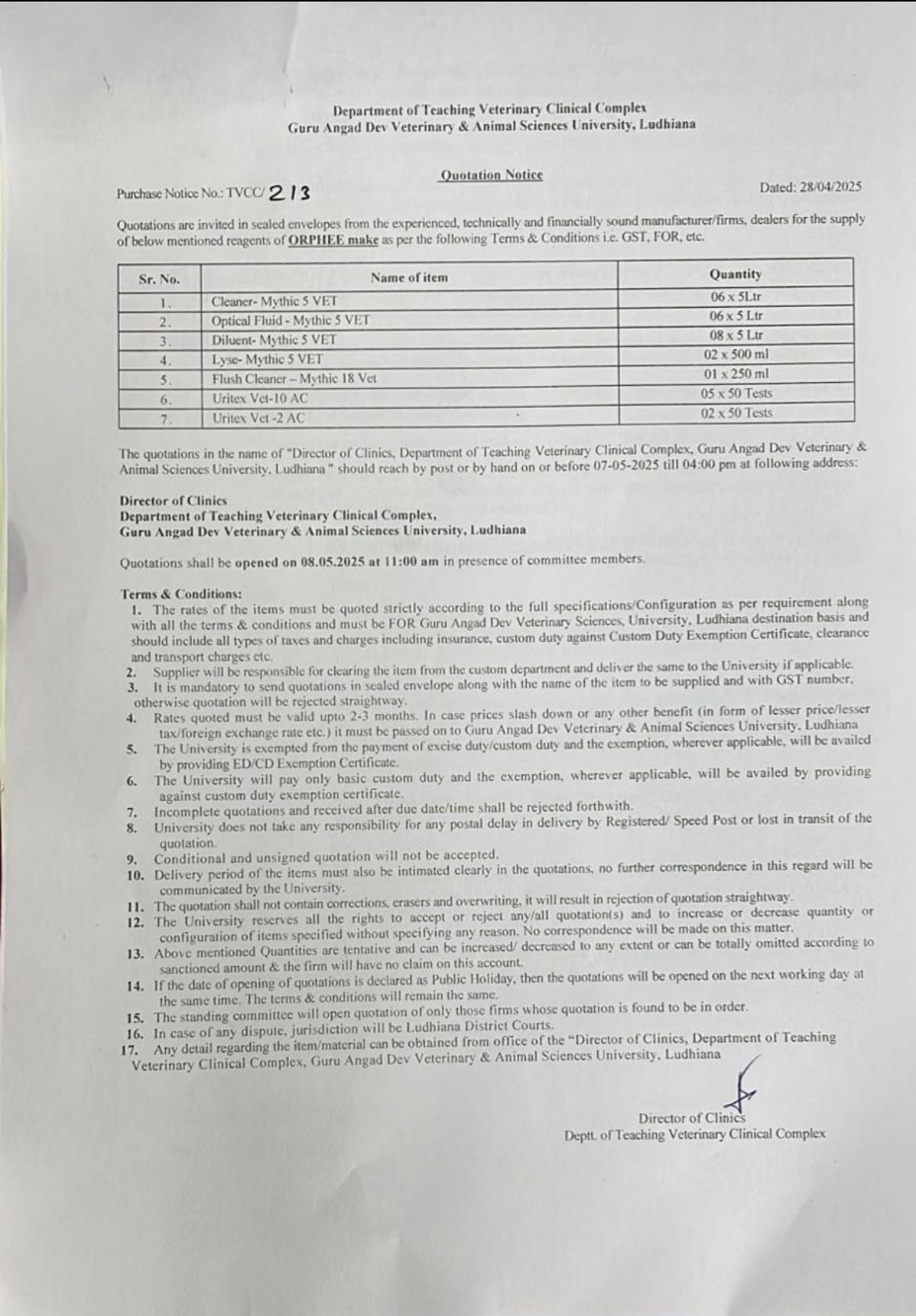 Department of Teaching Veterinary Clinical Complex
Guru Angad Dev Veterinary & Animal Sciences University, Ludhiana

Quotation Notice

Purchase Notice No.: TVCC/ 213

Dated: 28/04/2025

Quotations are invited in sealed envelopes from the experienced, technically and financially sound manufacturer/firms, dealers for the supply of below mentioned reagents of ORPHEE make as per the following Terms & Conditions i.e. GST, FOR, etc.

| Sr. No. | Name of item | Quantity |
|---|---|---|
| 1. | Cleaner- Mythic 5 VET | 06 x 5Ltr |
| 2. | Optical Fluid - Mythic 5 VET | 06 x 5 Ltr |
| 3. | Diluent- Mythic 5 VET | 08 x 5 Ltr |
| 4. | Lyse- Mythic 5 VET | 02 x 500 ml |
| 5. | Flush Cleaner – Mythic 18 Vet | 01 x 250 ml |
| 6. | Uritex Vet-10 AC | 05 x 50 Tests |
| 7. | Uritex Vet -2 AC | 02 x 50 Tests |

The quotations in the name of "Director of Clinics, Department of Teaching Veterinary Clinical Complex, Guru Angad Dev Veterinary & Animal Sciences University, Ludhiana " should reach by post or by hand on or before 07-05-2025 till 04:00 pm at following address:

Director of Clinics
Department of Teaching Veterinary Clinical Complex,
Guru Angad Dev Veterinary & Animal Sciences University, Ludhiana

Quotations shall be opened on 08.05.2025 at 11:00 am in presence of committee members.

Terms & Conditions:
1. The rates of the items must be quoted strictly according to the full specifications/Configuration as per requirement along with all the terms & conditions and must be FOR Guru Angad Dev Veterinary Sciences, University, Ludhiana destination basis and should include all types of taxes and charges including insurance, custom duty against Custom Duty Exemption Certificate, clearance and transport charges etc.
2. Supplier will be responsible for clearing the item from the custom department and deliver the same to the University if applicable.
3. It is mandatory to send quotations in sealed envelope along with the name of the item to be supplied and with GST number, otherwise quotation will be rejected straightway.
4. Rates quoted must be valid upto 2-3 months. In case prices slash down or any other benefit (in form of lesser price/lesser tax/foreign exchange rate etc.) it must be passed on to Guru Angad Dev Veterinary & Animal Sciences University, Ludhiana
5. The University is exempted from the payment of excise duty/custom duty and the exemption, wherever applicable, will be availed by providing ED/CD Exemption Certificate.
6. The University will pay only basic custom duty and the exemption, wherever applicable, will be availed by providing against custom duty exemption certificate.
7. Incomplete quotations and received after due date/time shall be rejected forthwith.
8. University does not take any responsibility for any postal delay in delivery by Registered/ Speed Post or lost in transit of the quotation.
9. Conditional and unsigned quotation will not be accepted.
10. Delivery period of the items must also be intimated clearly in the quotations, no further correspondence in this regard will be communicated by the University.
11. The quotation shall not contain corrections, erasers and overwriting, it will result in rejection of quotation straightway.
12. The University reserves all the rights to accept or reject any/all quotation(s) and to increase or decrease quantity or configuration of items specified without specifying any reason. No correspondence will be made on this matter.
13. Above mentioned Quantities are tentative and can be increased/ decreased to any extent or can be totally omitted according to sanctioned amount & the firm will have no claim on this account.
14. If the date of opening of quotations is declared as Public Holiday, then the quotations will be opened on the next working day at the same time. The terms & conditions will remain the same.
15. The standing committee will open quotation of only those firms whose quotation is found to be in order.
16. In case of any dispute, jurisdiction will be Ludhiana District Courts.
17. Any detail regarding the item/material can be obtained from office of the "Director of Clinics, Department of Teaching Veterinary Clinical Complex, Guru Angad Dev Veterinary & Animal Sciences University, Ludhiana

Director of Clinics
Deptt. of Teaching Veterinary Clinical Complex